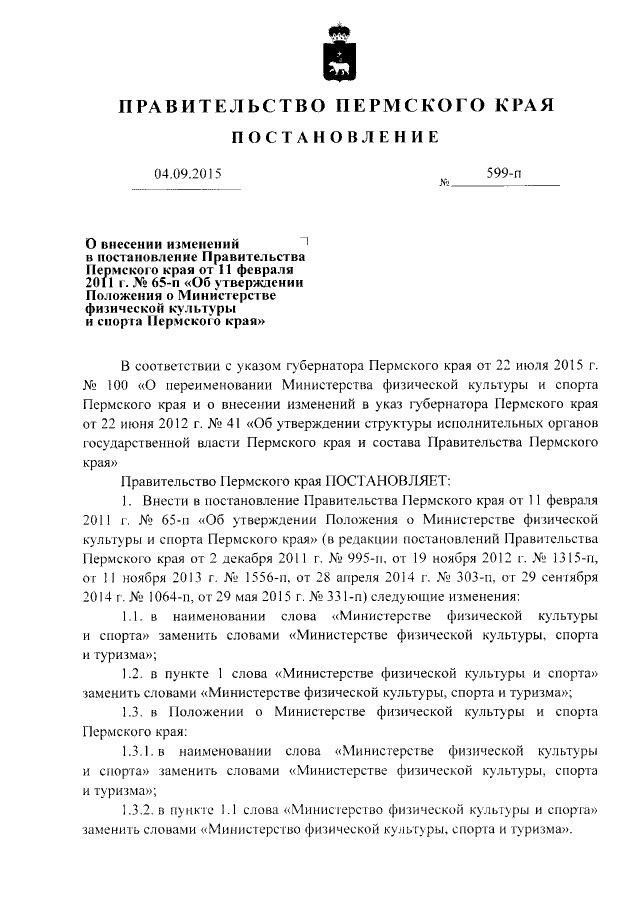 ПРАВИТЕЛЬСТВО ПЕРМСКОГО КРАЯ

ПОСТАНОВЛЕНИЕ

04.09.2015

№ 599-п

О внесении изменений в постановление Правительства Пермского края от 11 февраля 2011 г. № 65-п «Об утверждении Положения о Министерстве физической культуры и спорта Пермского края»

В соответствии с указом губернатора Пермского края от 22 июля 2015 г. № 100 «О переименовании Министерства физической культуры и спорта Пермского края и о внесении изменений в указ губернатора Пермского края от 22 июня 2012 г. № 41 «Об утверждении структуры исполнительных органов государственной власти Пермского края и состава Правительства Пермского края»

Правительство Пермского края ПОСТАНОВЛЯЕТ:

1. Внести в постановление Правительства Пермского края от 11 февраля 2011 г. № 65-п «Об утверждении Положения о Министерстве физической культуры и спорта Пермского края» (в редакции постановлений Правительства Пермского края от 2 декабря 2011 г. № 995-п, от 19 ноября 2012 г. № 1315-п, от 11 ноября 2013 г. № 1556-п, от 28 апреля 2014 г. № 303-п, от 29 сентября 2014 г. № 1064-п, от 29 мая 2015 г. № 331-п) следующие изменения:

1.1. в наименовании слова «Министерстве физической культуры и спорта» заменить словами «Министерстве физической культуры, спорта и туризма»;

1.2. в пункте 1 слова «Министерстве физической культуры и спорта» заменить словами «Министерстве физической культуры, спорта и туризма»;

1.3. в Положении о Министерстве физической культуры и спорта Пермского края:

1.3.1. в наименовании слова «Министерстве физической культуры и спорта» заменить словами «Министерстве физической культуры, спорта и туризма»;

1.3.2. в пункте 1.1 слова «Министерство физической культуры и спорта» заменить словами «Министерство физической культуры, спорта и туризма».